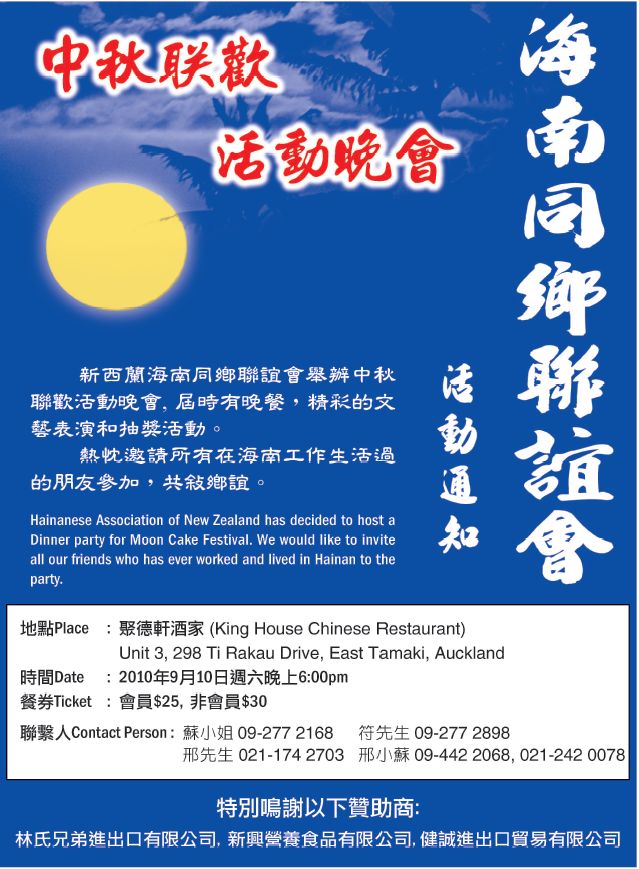 中秋联歡

活動晚會

海南同鄉聯誼會

活動通知

新西蘭海南同鄉聯誼會舉辦中秋聯歡活動晚會，屆時有晚餐，精彩的文藝表演和抽獎活動。

熱忱邀請所有在海南工作生活過的朋友參加，共敘鄉誼。

Hainanese Association of New Zealand has decided to host a Dinner party for Moon Cake Festival. We would like to invite all our friends who has ever worked and lived in Hainan to the party.

地點Place : 聚德軒酒家 (King House Chinese Restaurant)
Unit 3, 298 Ti Rakau Drive, East Tamaki, Auckland
時間Date : 2010年9月10日週六晚上6:00pm
餐券Ticket : 會員$25, 非會員$30
聯繫人Contact Person : 蘇小姐 09-277 2168 符先生 09-277 2898
邢先生 021-174 2703 邢小蘇 09-442 2068, 021-242 0078

特別鳴謝以下贊助商:

林氏兄弟進出口有限公司, 新興營養食品有限公司, 健誠進出口貿易有限公司